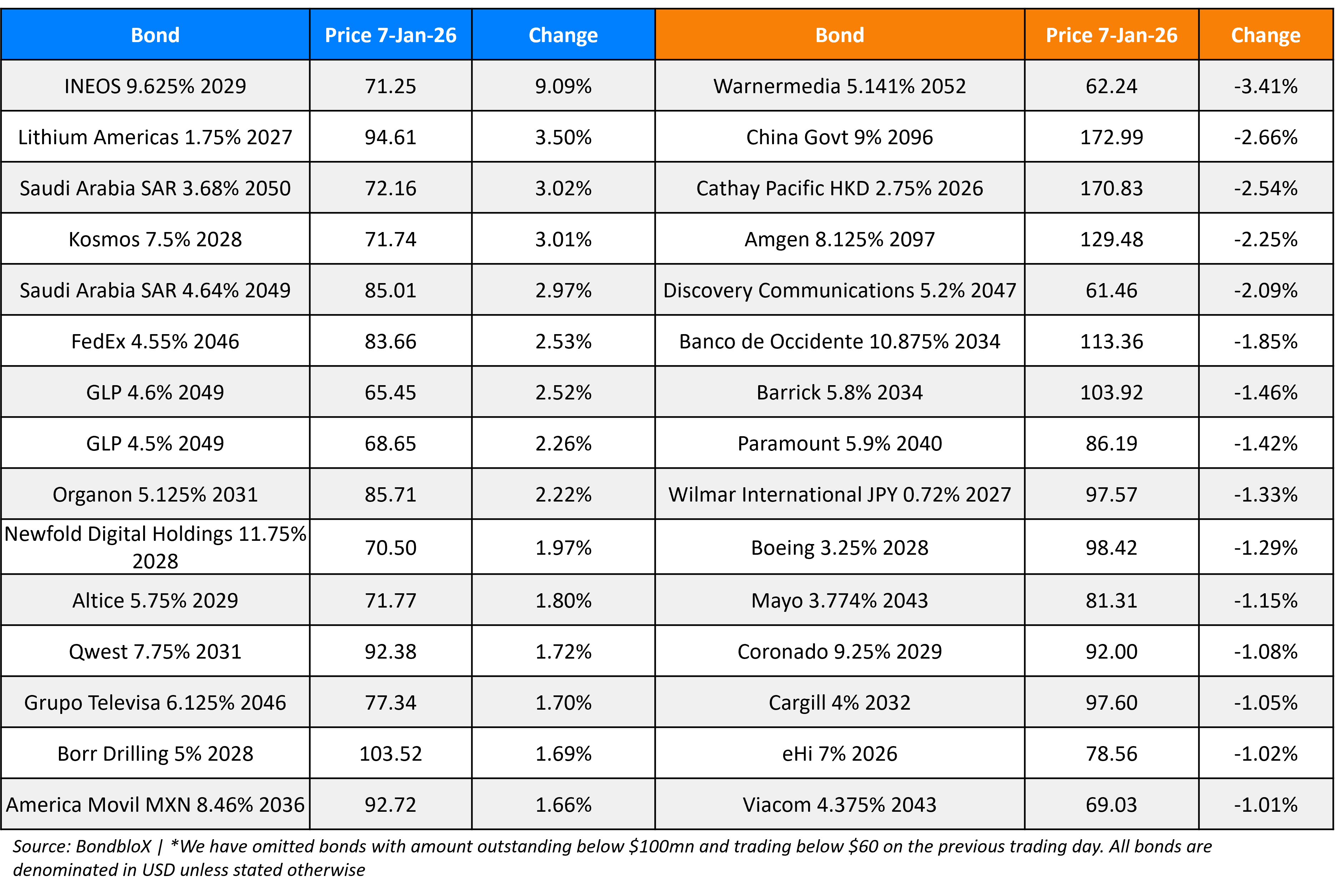 | Bond | Price 7-Jan-26 | Change | Bond | Price 7-Jan-26 | Change |
|---|---|---|---|---|---|
| INEOS 9.625% 2029 | 71.25 | 9.09% | Warnermedia 5.141% 2052 | 62.24 | -3.41% |
| Lithium Americas 1.75% 2027 | 94.61 | 3.50% | China Govt 9% 2096 | 172.99 | -2.66% |
| Saudi Arabia SAR 3.68% 2050 | 72.16 | 3.02% | Cathay Pacific HKD 2.75% 2026 | 170.83 | -2.54% |
| Kosmos 7.5% 2028 | 71.74 | 3.01% | Amgen 8.125% 2097 | 129.48 | -2.25% |
| Saudi Arabia SAR 4.64% 2049 | 85.01 | 2.97% | Discovery Communications 5.2% 2047 | 61.46 | -2.09% |
| FedEx 4.55% 2046 | 83.66 | 2.53% | Banco de Occidente 10.875% 2034 | 113.36 | -1.85% |
| GLP 4.6% 2049 | 65.45 | 2.52% | Barrick 5.8% 2034 | 103.92 | -1.46% |
| GLP 4.5% 2049 | 68.65 | 2.26% | Paramount 5.9% 2040 | 86.19 | -1.42% |
| Organon 5.125% 2031 | 85.71 | 2.22% | Wilmar International JPY 0.72% 2027 | 97.57 | -1.33% |
| Newfold Digital Holdings 11.75% 2028 | 70.50 | 1.97% | Boeing 3.25% 2028 | 98.42 | -1.29% |
| Altice 5.75% 2029 | 71.77 | 1.80% | Mayo 3.774% 2043 | 81.31 | -1.15% |
| Qwest 7.75% 2031 | 92.38 | 1.72% | Coronado 9.25% 2029 | 92.00 | -1.08% |
| Grupo Televisa 6.125% 2046 | 77.34 | 1.70% | Cargill 4% 2032 | 97.60 | -1.05% |
| Borr Drilling 5% 2028 | 103.52 | 1.69% | eHi 7% 2026 | 78.56 | -1.02% |
| America Movil MXN 8.46% 2036 | 92.72 | 1.66% | Viacom 4.375% 2043 | 69.03 | -1.01% |

Source: BondbloX | *We have omitted bonds with amount outstanding below \$100mn and trading below \$60 on the previous trading day. All bonds are denominated in USD unless stated otherwise